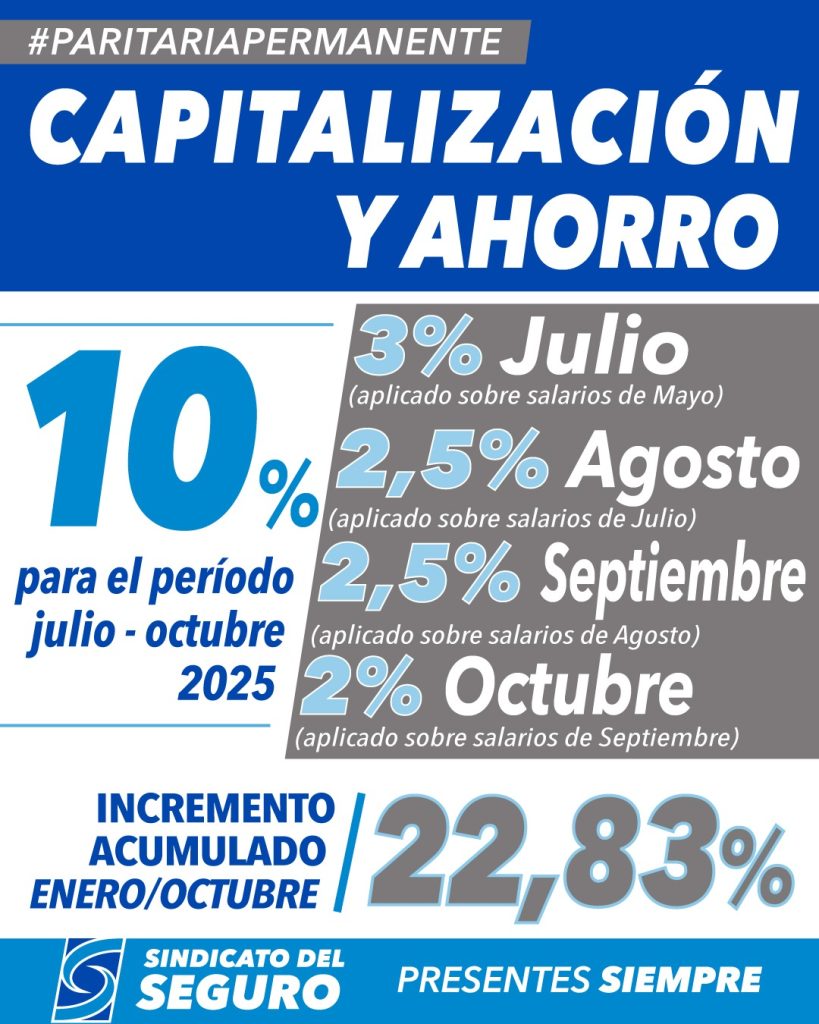 #PARITARIAPERMANENTE

CAPITALIZACIÓN Y AHORRO

10%

para el período julio - octubre 2025

3% Julio
(aplicado sobre salarios de Mayo)

2,5% Agosto
(aplicado sobre salarios de Julio)

2,5% Septiembre
(aplicado sobre salarios de Agosto)

2% Octubre
(aplicado sobre salarios de Septiembre)

INCREMENTO ACUMULADO ENERO/OCTUBRE

22,83%

SINDICATO DEL SEGURO

PRESENTES SIEMPRE